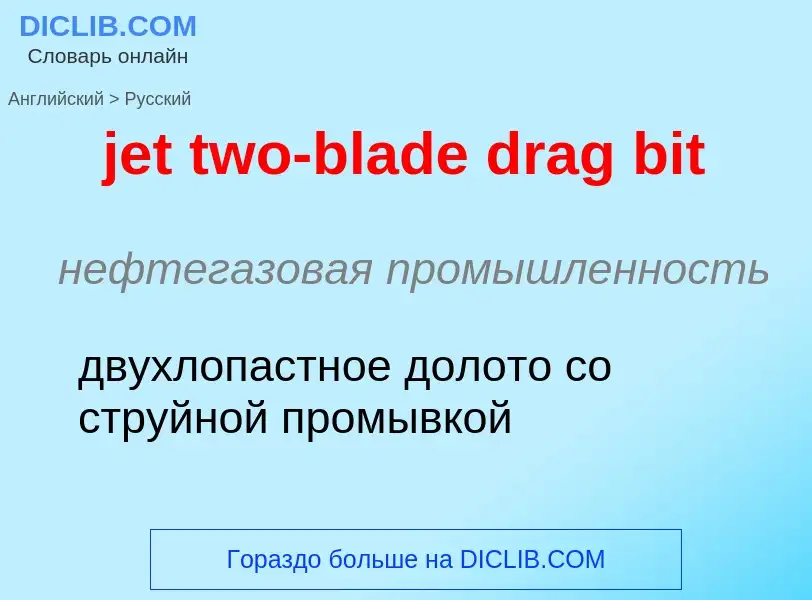 DICLIB.COM
Словарь онлайн

Английский > Русский

jet two-blade drag bit

нефтегазовая промышленность

двухлопастное долото со струйной промывкой

Гораздо больше на DICLIB.COM